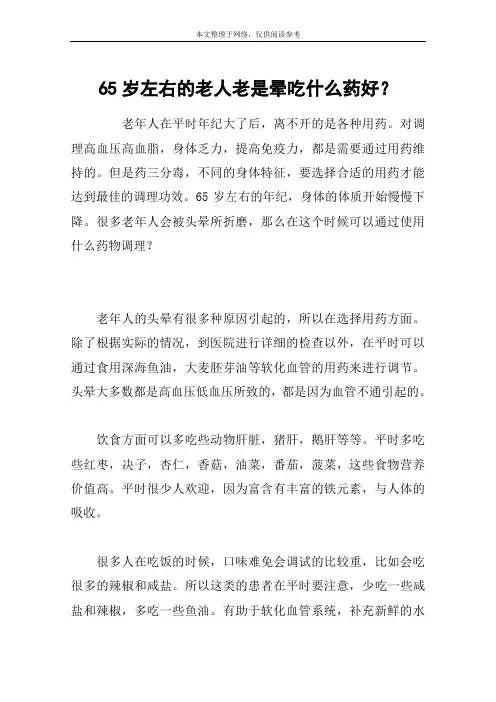 本文整理于网络，仅供阅读参考

65 岁左右的老人老是晕吃什么药好？

老年人在平时年纪大了后，离不开的是各种用药。对调理高血压高血脂，身体乏力，提高免疫力，都是需要通过用药维持的。但是药三分毒，不同的身体特征，要选择合适的用药才能达到最佳的调理功效。65 岁左右的年纪，身体的体质开始慢慢下降。很多老年人会被头晕所折磨，那么在这个时候可以通过使用什么药物调理？

老年人的头晕有很多种原因引起的，所以在选择用药方面。除了根据实际的情况，到医院进行详细的检查以外，在平时可以通过食用深海鱼油，大麦胚芽油等软化血管的用药来进行调节。头晕大多数都是高血压低血压所致的，都是因为血管不通引起的。

饮食方面可以多吃些动物肝脏，猪肝，鹅肝等等。平时多吃些红枣，决子，杏仁，香菇，油菜，番茄，菠菜，这些食物营养价值高。平时很少人欢迎，因为富含有丰富的铁元素，与人体的吸收。

很多人在吃饭的时候，口味难免会调试的比较重，比如会吃很多的辣椒和咸盐。所以这类的患者在平时要注意，少吃一些咸盐和辣椒，多吃一些鱼油。有助于软化血管系统，补充新鲜的水